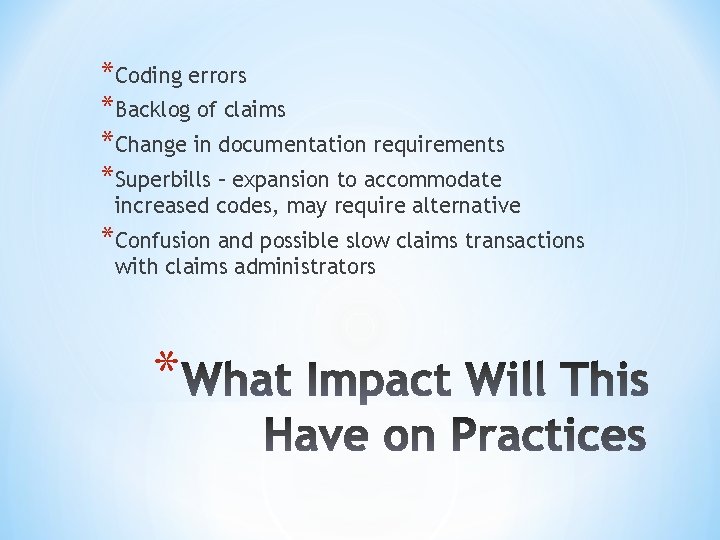 *Coding errors
*Backlog of claims
*Change in documentation requirements
*Superbills – expansion to accommodate increased codes, may require alternative
*Confusion and possible slow claims transactions with claims administrators

*What Impact Will This Have on Practices